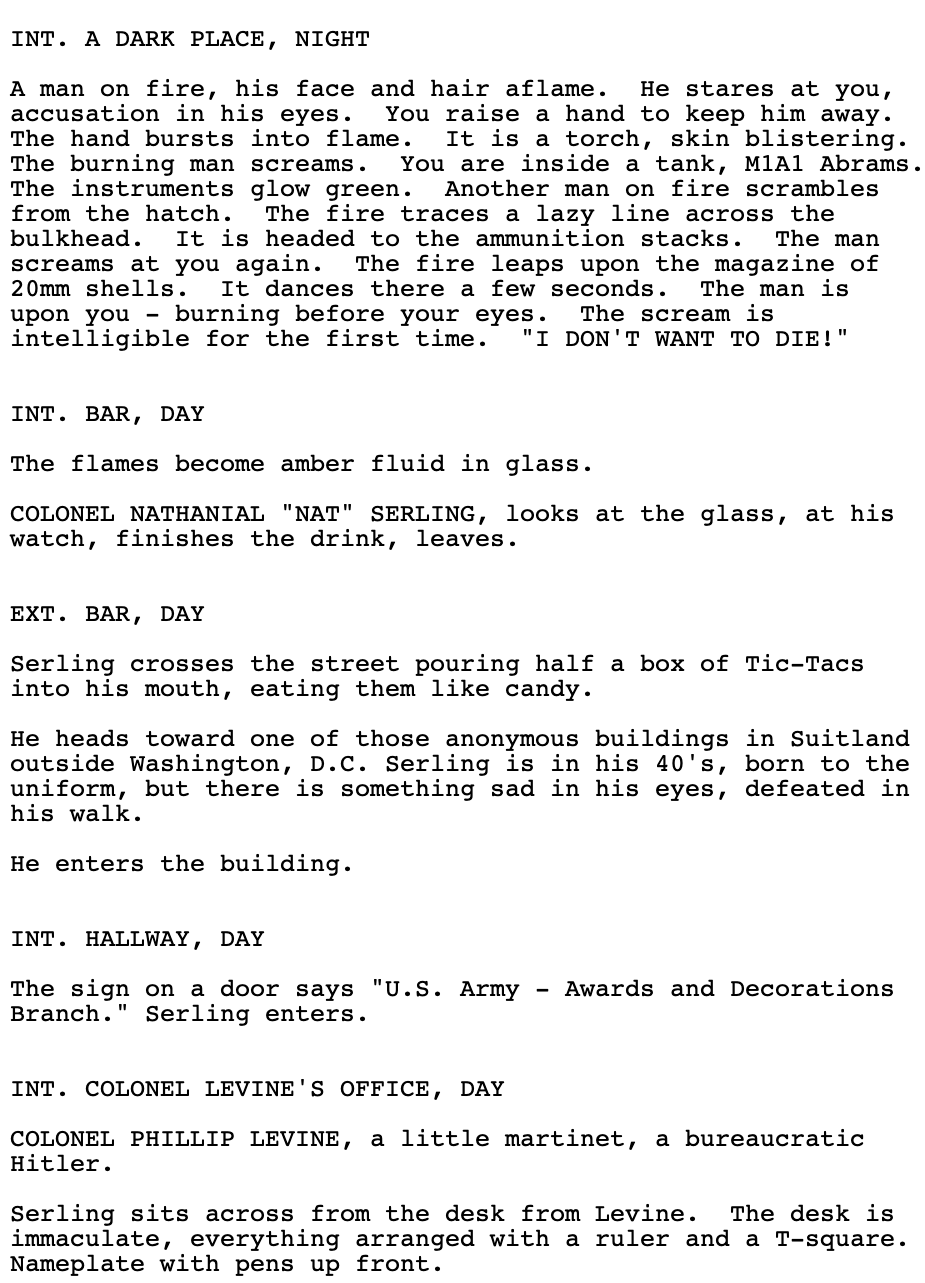 INT. A DARK PLACE, NIGHT

A man on fire, his face and hair aflame.  He stares at you, accusation in his eyes.  You raise a hand to keep him away. The hand bursts into flame.  It is a torch, skin blistering. The burning man screams.  You are inside a tank, M1A1 Abrams. The instruments glow green.  Another man on fire scrambles from the hatch.  The fire traces a lazy line across the bulkhead.  It is headed to the ammunition stacks.  The man screams at you again.  The fire leaps upon the magazine of 20mm shells.  It dances there a few seconds.  The man is upon you - burning before your eyes.  The scream is intelligible for the first time.  "I DON'T WANT TO DIE!"

INT. BAR, DAY

The flames become amber fluid in glass.

COLONEL NATHANIAL "NAT" SERLING, looks at the glass, at his watch, finishes the drink, leaves.

EXT. BAR, DAY

Serling crosses the street pouring half a box of Tic-Tacs into his mouth, eating them like candy.

He heads toward one of those anonymous buildings in Suitland outside Washington, D.C. Serling is in his 40's, born to the uniform, but there is something sad in his eyes, defeated in his walk.

He enters the building.

INT. HALLWAY, DAY

The sign on a door says "U.S. Army - Awards and Decorations Branch." Serling enters.

INT. COLONEL LEVINE'S OFFICE, DAY

COLONEL PHILLIP LEVINE, a little martinet, a bureaucratic Hitler.

Serling sits across from the desk from Levine.  The desk is immaculate, everything arranged with a ruler and a T-square. Nameplate with pens up front.